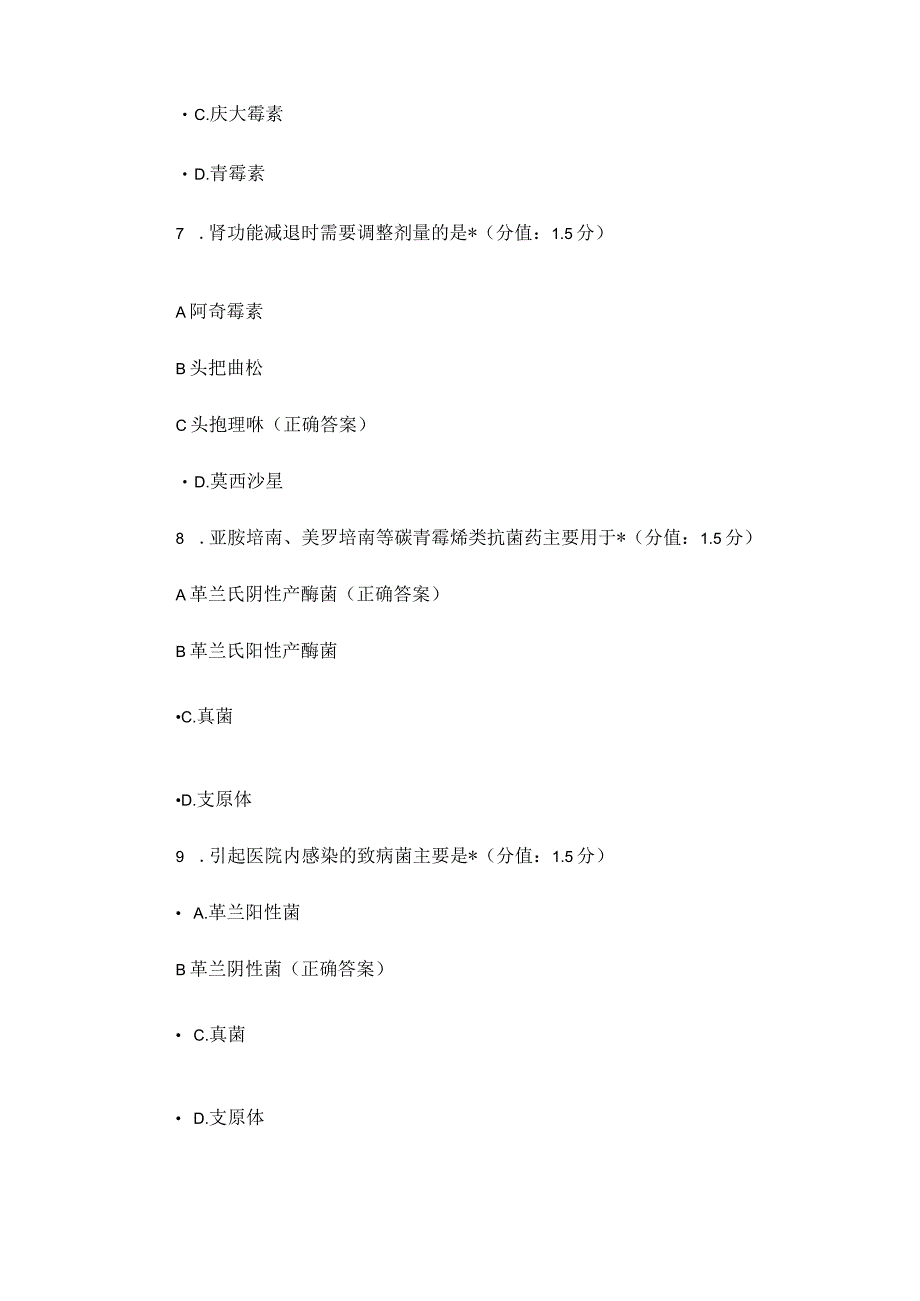 • C.庆大霉素

• D.青霉素

7 . 肾功能减退时需要调整剂量的是*（分值：1.5 分）

A 阿奇霉素

B 头把曲松

C 头抱理咻（正确答案）

• D.莫西沙星

8 . 亚胺培南、美罗培南等碳青霉烯类抗菌药主要用于*（分值：1.5 分）

A 革兰氏阴性产酶菌（正确答案）

B 革兰氏阳性产酶菌

•C.真菌

•D.支原体

9 . 引起医院内感染的致病菌主要是*（分值：1.5 分）

• A.革兰阳性菌

B 革兰阴性菌（正确答案）

• C.真菌

• D.支原体